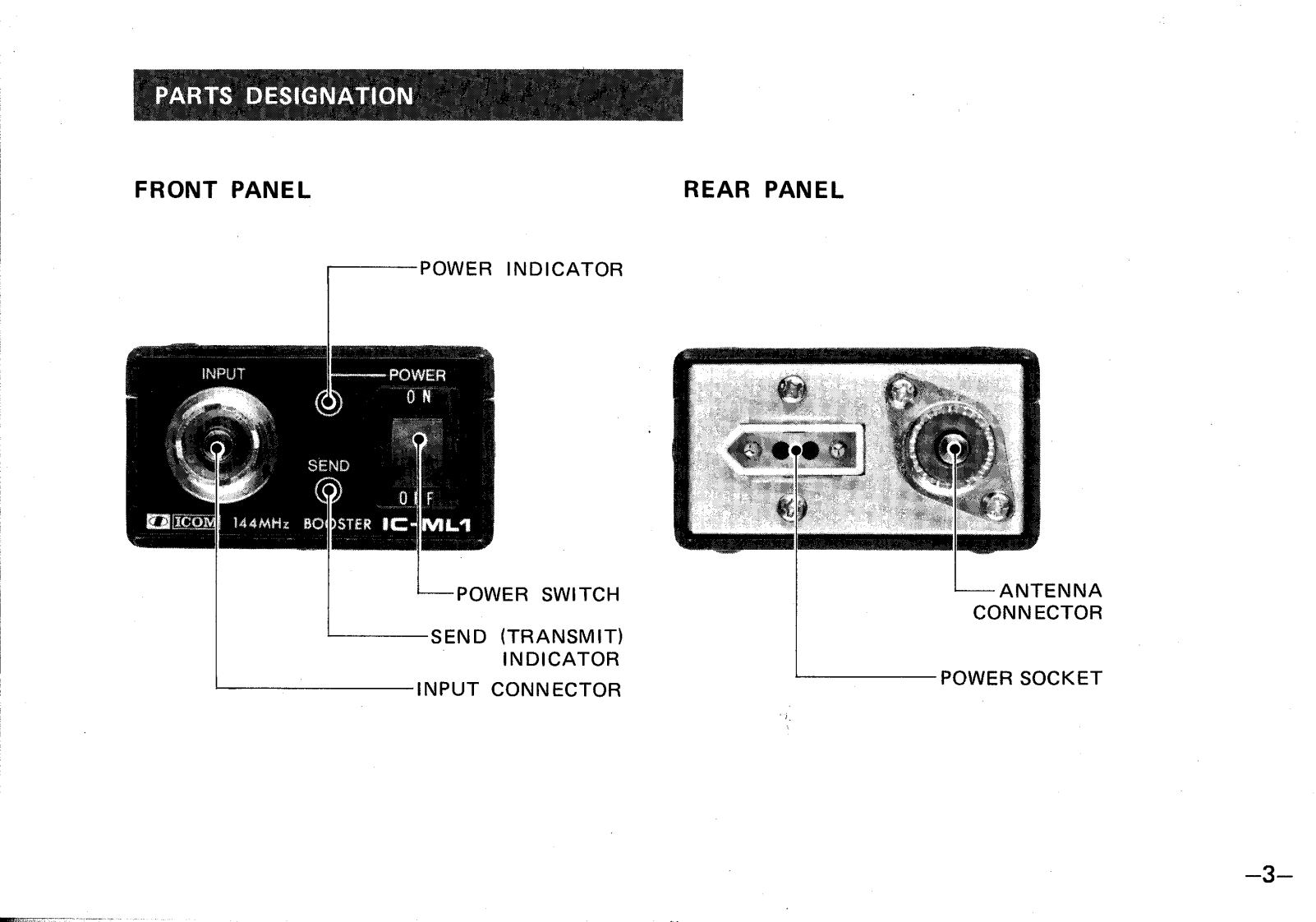 PARTS DESIGNATION

FRONT PANEL

POWER INDICATOR

INPUT

POWER

ON

SEND

OFF

ICOM 144MHz BOOSTER IC-ML1

POWER SWITCH

SEND (TRANSMIT) INDICATOR

INPUT CONNECTOR

REAR PANEL

ANTENNA CONNECTOR

POWER SOCKET

-3-